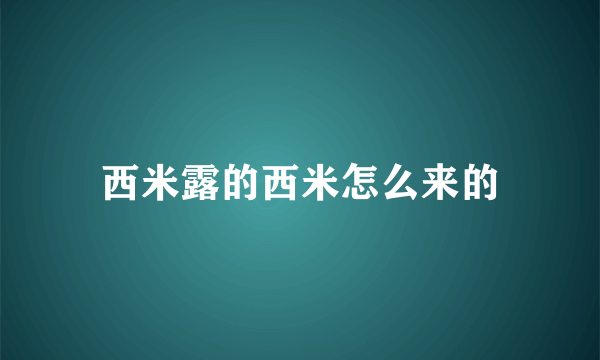 西米露的西米怎么来的